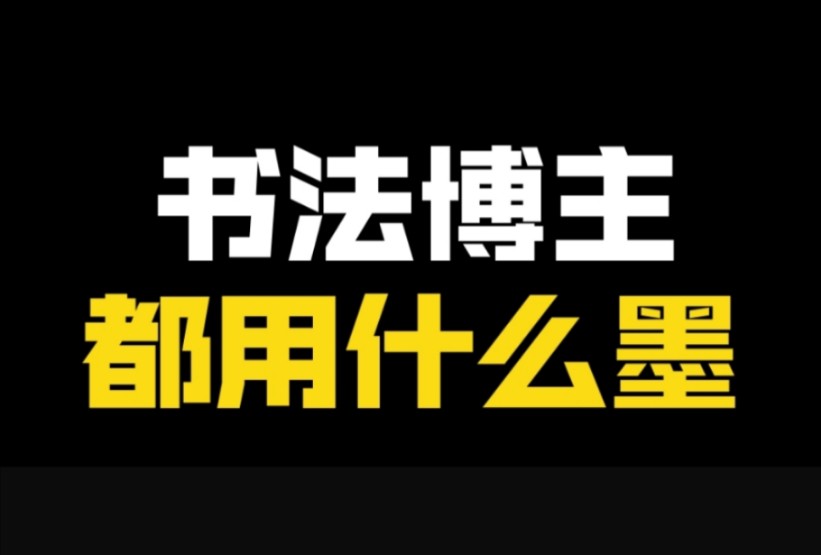 书法博主
都用什么墨